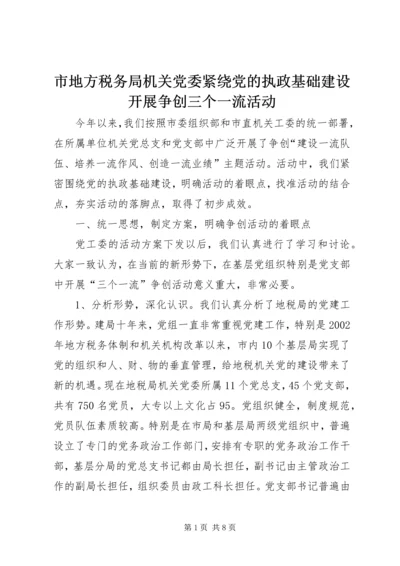 市地方税务局机关党委紧绕党的执政基础建设开展争创三个一流活动

今年以来，我们按照市委组织部和市直机关工委的统一部署，在所属单位机关党总支和党支部中广泛开展了争创“建设一流队伍、培养一流作风、创造一流业绩”主题活动。活动中，我们紧密围绕党的执政基础建设，明确活动的着眼点，找准活动的结合点，夯实活动的落脚点，取得了初步成效。

一、统一思想，制定方案，明确争创活动的着眼点

党工委的活动方案下发以后，我们认真进行了学习和讨论。大家一致认为，在当前的新形势下，在基层党组织特别是党支部中开展“三个一流”争创活动意义重大，非常必要。

1、分析形势，深化认识。我们认真分析了地税局的党建工作形势。建局十年来，党组一直非常重视党建工作，特别是2002年地方税务体制和机关机构改革以来，市内10个基层局实现了党的组织和人、财、物的垂直管理，给地税机关党的建设带来了新的机遇。现在地税局机关党委所属11个党总支，45个党支部，共有750名党员，大专以上文化占95。党组织健全，制度规范，党员队伍素质较高。特别是在市局和基层局两级党组织中，普遍设立了专门的党务政治工作部门，安排有专职的党务政治工作干部，基层分局的党总支书记都由局长担任，副书记由主管政治工作的副局长担任，组织委员由政工科长担任。党支部书记普遍由

第1页 共8页